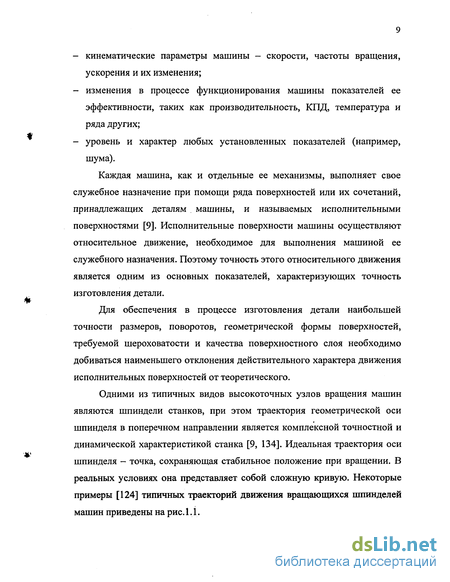 9

– кинематические параметры машины – скорости, частоты вращения, ускорения и их изменения;

– изменения в процессе функционирования машины показателей ее эффективности, таких как производительность, КПД, температура и ряда других;

– уровень и характер любых установленных показателей (например, шума).

Каждая машина, как и отдельные ее механизмы, выполняет свое служебное назначение при помощи ряда поверхностей или их сочетаний, принадлежащих деталям машины, и называемых исполнительными поверхностями [9]. Исполнительные поверхности машины осуществляют относительное движение, необходимое для выполнения машиной ее служебного назначения. Поэтому точность этого относительного движения является одним из основных показателей, характеризующих точность изготовления детали.

Для обеспечения в процессе изготовления детали наибольшей точности размеров, поворотов, геометрической формы поверхностей, требуемой шероховатости и качества поверхностного слоя необходимо добиваться наименьшего отклонения действительного характера движения исполнительных поверхностей от теоретического.

Одними из типичных видов высокоточных узлов вращения машин являются шпиндели станков, при этом траектория геометрической оси шпинделя в поперечном направлении является комплексной точностной и динамической характеристикой станка [9, 134]. Идеальная траектория оси шпинделя – точка, сохраняющая стабильное положение при вращении. В реальных условиях она представляет собой сложную кривую. Некоторые примеры [124] типичных траекторий движения вращающихся шпинделей машин приведены на рис.1.1.

dsLib.net
библиотека диссертаций